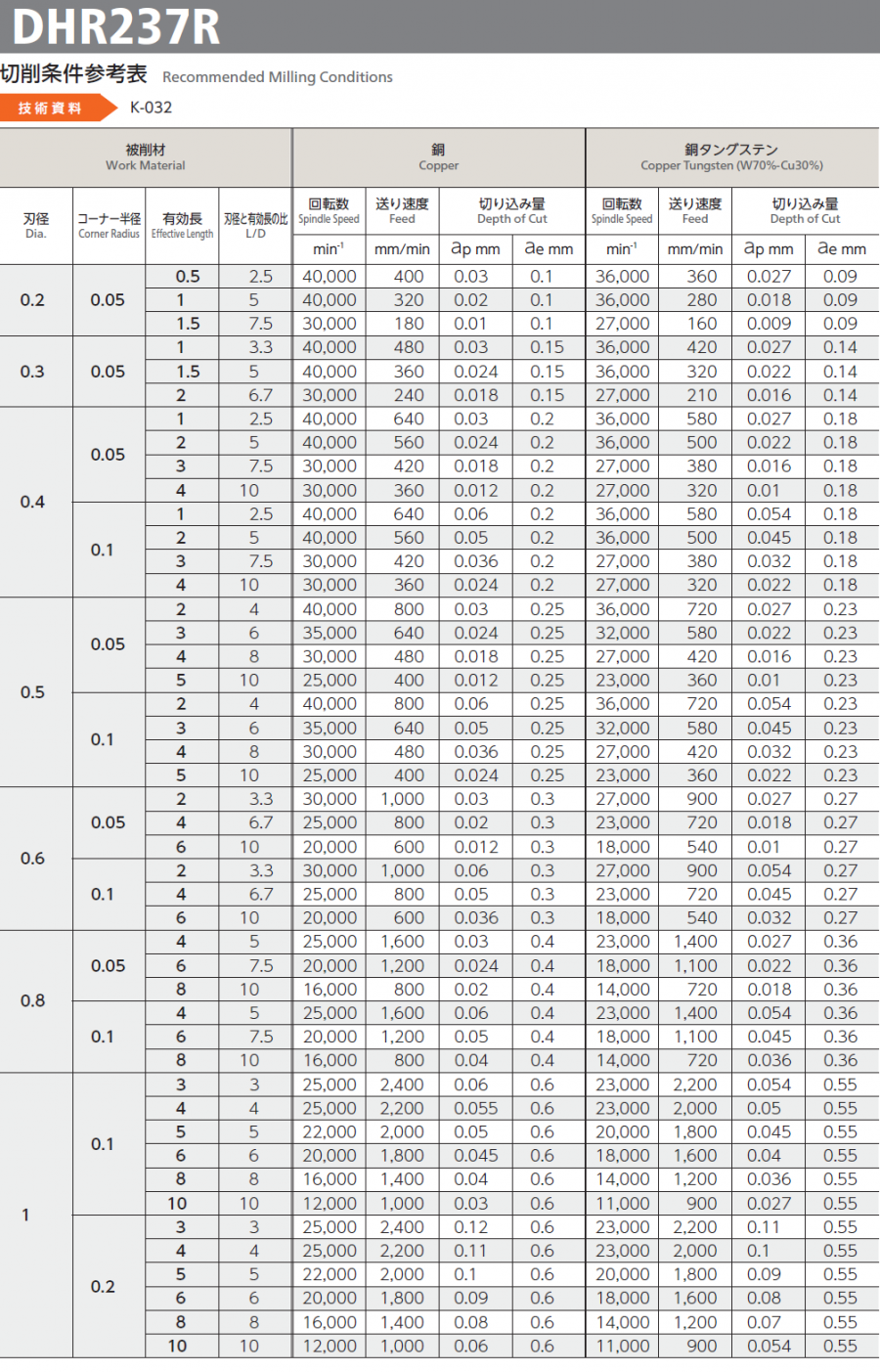 DHR237R

切削条件参考表 Recommended Milling Conditions

技術資料 K-032

| 被削材 Work Material | | | | 銅 Copper | | | | 銅タングステン Copper Tungsten (W70%-Cu30%) | | | |
|---|---|---|---|---|---|---|---|---|---|---|---|
| 刃径 Dia. | コーナー半径 Corner Radius | 有効長 Effective Length | 刃径と有効長の比 L/D | 回転数 Spindle Speed | 送り速度 Feed | 切り込み量 Depth of Cut | | 回転数 Spindle Speed | 送り速度 Feed | 切り込み量 Depth of Cut | |
| | | | | $min^{-1}$ | mm/min | ap mm | ae mm | $min^{-1}$ | mm/min | ap mm | ae mm |
| 0.2 | 0.05 | 0.5 | 2.5 | 40,000 | 400 | 0.03 | 0.1 | 36,000 | 360 | 0.027 | 0.09 |
| | | 1 | 5 | 40,000 | 320 | 0.02 | 0.1 | 36,000 | 280 | 0.018 | 0.09 |
| | | 1.5 | 7.5 | 30,000 | 180 | 0.01 | 0.1 | 27,000 | 160 | 0.009 | 0.09 |
| 0.3 | 0.05 | 1 | 3.3 | 40,000 | 480 | 0.03 | 0.15 | 36,000 | 420 | 0.027 | 0.14 |
| | | 1.5 | 5 | 40,000 | 360 | 0.024 | 0.15 | 36,000 | 320 | 0.022 | 0.14 |
| | | 2 | 6.7 | 30,000 | 240 | 0.018 | 0.15 | 27,000 | 210 | 0.016 | 0.14 |
| 0.4 | 0.05 | 1 | 2.5 | 40,000 | 640 | 0.03 | 0.2 | 36,000 | 580 | 0.027 | 0.18 |
| | | 2 | 5 | 40,000 | 560 | 0.024 | 0.2 | 36,000 | 500 | 0.022 | 0.18 |
| | | 3 | 7.5 | 30,000 | 420 | 0.018 | 0.2 | 27,000 | 380 | 0.016 | 0.18 |
| | | 4 | 10 | 30,000 | 360 | 0.012 | 0.2 | 27,000 | 320 | 0.01 | 0.18 |
| | 0.1 | 1 | 2.5 | 40,000 | 640 | 0.06 | 0.2 | 36,000 | 580 | 0.054 | 0.18 |
| | | 2 | 5 | 40,000 | 560 | 0.05 | 0.2 | 36,000 | 500 | 0.045 | 0.18 |
| | | 3 | 7.5 | 30,000 | 420 | 0.036 | 0.2 | 27,000 | 380 | 0.032 | 0.18 |
| | | 4 | 10 | 30,000 | 360 | 0.024 | 0.2 | 27,000 | 320 | 0.022 | 0.18 |
| 0.5 | 0.05 | 2 | 4 | 40,000 | 800 | 0.03 | 0.25 | 36,000 | 720 | 0.027 | 0.23 |
| | | 3 | 6 | 35,000 | 640 | 0.024 | 0.25 | 32,000 | 580 | 0.022 | 0.23 |
| | | 4 | 8 | 30,000 | 480 | 0.018 | 0.25 | 27,000 | 420 | 0.016 | 0.23 |
| | | 5 | 10 | 25,000 | 400 | 0.012 | 0.25 | 23,000 | 360 | 0.01 | 0.23 |
| | 0.1 | 2 | 4 | 40,000 | 800 | 0.06 | 0.25 | 36,000 | 720 | 0.054 | 0.23 |
| | | 3 | 6 | 35,000 | 640 | 0.05 | 0.25 | 32,000 | 580 | 0.045 | 0.23 |
| | | 4 | 8 | 30,000 | 480 | 0.036 | 0.25 | 27,000 | 420 | 0.032 | 0.23 |
| | | 5 | 10 | 25,000 | 400 | 0.024 | 0.25 | 23,000 | 360 | 0.022 | 0.23 |
| 0.6 | 0.05 | 2 | 3.3 | 30,000 | 1,000 | 0.03 | 0.3 | 27,000 | 900 | 0.027 | 0.27 |
| | | 4 | 6.7 | 25,000 | 800 | 0.02 | 0.3 | 23,000 | 720 | 0.018 | 0.27 |
| | | 6 | 10 | 20,000 | 600 | 0.012 | 0.3 | 18,000 | 540 | 0.01 | 0.27 |
| | 0.1 | 2 | 3.3 | 30,000 | 1,000 | 0.06 | 0.3 | 27,000 | 900 | 0.054 | 0.27 |
| | | 4 | 6.7 | 25,000 | 800 | 0.05 | 0.3 | 23,000 | 720 | 0.045 | 0.27 |
| | | 6 | 10 | 20,000 | 600 | 0.036 | 0.3 | 18,000 | 540 | 0.032 | 0.27 |
| 0.8 | 0.05 | 4 | 5 | 25,000 | 1,600 | 0.03 | 0.4 | 23,000 | 1,400 | 0.027 | 0.36 |
| | | 6 | 7.5 | 20,000 | 1,200 | 0.024 | 0.4 | 18,000 | 1,100 | 0.022 | 0.36 |
| | | 8 | 10 | 16,000 | 800 | 0.02 | 0.4 | 14,000 | 720 | 0.018 | 0.36 |
| | 0.1 | 4 | 5 | 25,000 | 1,600 | 0.06 | 0.4 | 23,000 | 1,400 | 0.054 | 0.36 |
| | | 6 | 7.5 | 20,000 | 1,200 | 0.05 | 0.4 | 18,000 | 1,100 | 0.045 | 0.36 |
| | | 8 | 10 | 16,000 | 800 | 0.04 | 0.4 | 14,000 | 720 | 0.036 | 0.36 |
| 1 | 0.1 | 3 | 3 | 25,000 | 2,400 | 0.06 | 0.6 | 23,000 | 2,200 | 0.054 | 0.55 |
| | | 4 | 4 | 25,000 | 2,200 | 0.055 | 0.6 | 23,000 | 2,000 | 0.05 | 0.55 |
| | | 5 | 5 | 22,000 | 2,000 | 0.05 | 0.6 | 20,000 | 1,800 | 0.045 | 0.55 |
| | | 6 | 6 | 20,000 | 1,800 | 0.045 | 0.6 | 18,000 | 1,600 | 0.04 | 0.55 |
| | | 8 | 8 | 16,000 | 1,400 | 0.04 | 0.6 | 14,000 | 1,200 | 0.036 | 0.55 |
| | | 10 | 10 | 12,000 | 1,000 | 0.03 | 0.6 | 11,000 | 900 | 0.027 | 0.55 |
| | 0.2 | 3 | 3 | 25,000 | 2,400 | 0.12 | 0.6 | 23,000 | 2,200 | 0.11 | 0.55 |
| | | 4 | 4 | 25,000 | 2,200 | 0.11 | 0.6 | 23,000 | 2,000 | 0.1 | 0.55 |
| | | 5 | 5 | 22,000 | 2,000 | 0.1 | 0.6 | 20,000 | 1,800 | 0.09 | 0.55 |
| | | 6 | 6 | 20,000 | 1,800 | 0.09 | 0.6 | 18,000 | 1,600 | 0.08 | 0.55 |
| | | 8 | 8 | 16,000 | 1,400 | 0.08 | 0.6 | 14,000 | 1,200 | 0.07 | 0.55 |
| | | 10 | 10 | 12,000 | 1,000 | 0.06 | 0.6 | 11,000 | 900 | 0.054 | 0.55 |